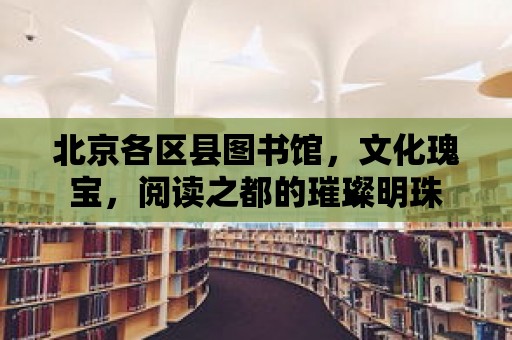 北京各区县图书馆，文化瑰宝，阅读之都的璀璨明珠